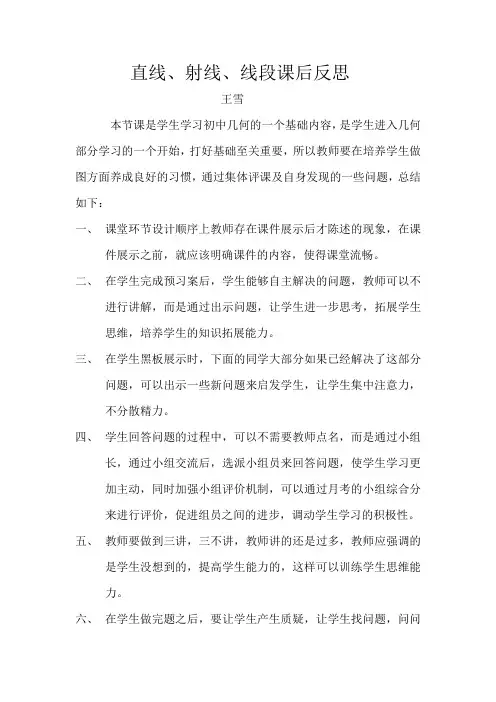 直线、射线、线段课后反思

王雪

本节课是学生学习初中几何的一个基础内容，是学生进入几何部分学习的一个开始，打好基础至关重要，所以教师要在培养学生做图方面养成良好的习惯，通过集体评课及自身发现的一些问题，总结如下：

一、 课堂环节设计顺序上教师存在课件展示后才陈述的现象，在课件展示之前，就应该明确课件的内容，使得课堂流畅。

二、 在学生完成预习案后，学生能够自主解决的问题，教师可以不进行讲解，而是通过出示问题，让学生进一步思考，拓展学生思维，培养学生的知识拓展能力。

三、 在学生黑板展示时，下面的同学大部分如果已经解决了这部分问题，可以出示一些新问题来启发学生，让学生集中注意力，不分散精力。

四、 学生回答问题的过程中，可以不需要教师点名，而是通过小组长，通过小组交流后，选派小组员来回答问题，使学生学习更加主动，同时加强小组评价机制，可以通过月考的小组综合分来进行评价，促进组员之间的进步，调动学生学习的积极性。

五、 教师要做到三讲，三不讲，教师讲的还是过多，教师应强调的是学生没想到的，提高学生能力的，这样可以训练学生思维能力。

六、 在学生做完题之后，要让学生产生质疑，让学生找问题，问问